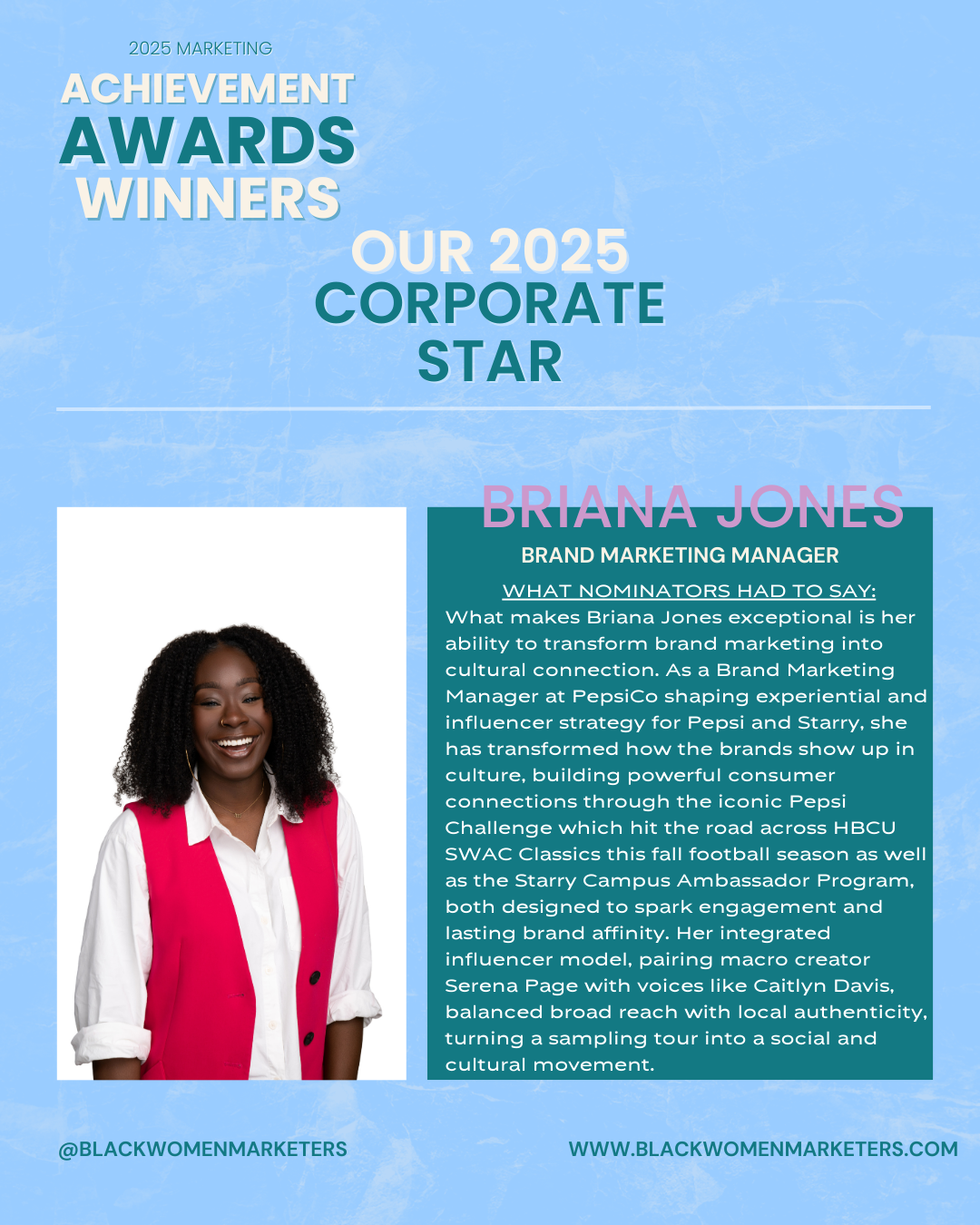 2025 MARKETING
ACHIEVEMENT
AWARDS
WINNERS

OUR 2025
CORPORATE
STAR

BRIANA JONES
BRAND MARKETING MANAGER

WHAT NOMINATORS HAD TO SAY:

What makes Briana Jones exceptional is her ability to transform brand marketing into cultural connection. As a Brand Marketing Manager at PepsiCo shaping experiential and influencer strategy for Pepsi and Starry, she has transformed how the brands show up in culture, building powerful consumer connections through the iconic Pepsi Challenge which hit the road across HBCU SWAC Classics this fall football season as well as the Starry Campus Ambassador Program, both designed to spark engagement and lasting brand affinity. Her integrated influencer model, pairing macro creator Serena Page with voices like Caitlyn Davis, balanced broad reach with local authenticity, turning a sampling tour into a social and cultural movement.

@BLACKWOMENMARKETERS
WWW.BLACKWOMENMARKETERS.COM